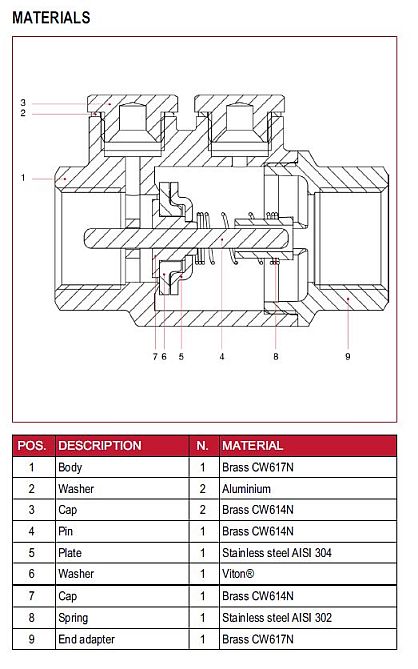 MATERIALS

3
2
1
7 6 5 4 8 9

| POS. | DESCRIPTION | N. | MATERIAL |
|---|---|---|---|
| 1 | Body | 1 | Brass CW617N |
| 2 | Washer | 2 | Aluminium |
| 3 | Cap | 2 | Brass CW614N |
| 4 | Pin | 1 | Brass CW614N |
| 5 | Plate | 1 | Stainless steel AISI 304 |
| 6 | Washer | 1 | Viton® |
| 7 | Cap | 1 | Brass CW614N |
| 8 | Spring | 1 | Stainless steel AISI 302 |
| 9 | End adapter | 1 | Brass CW617N |